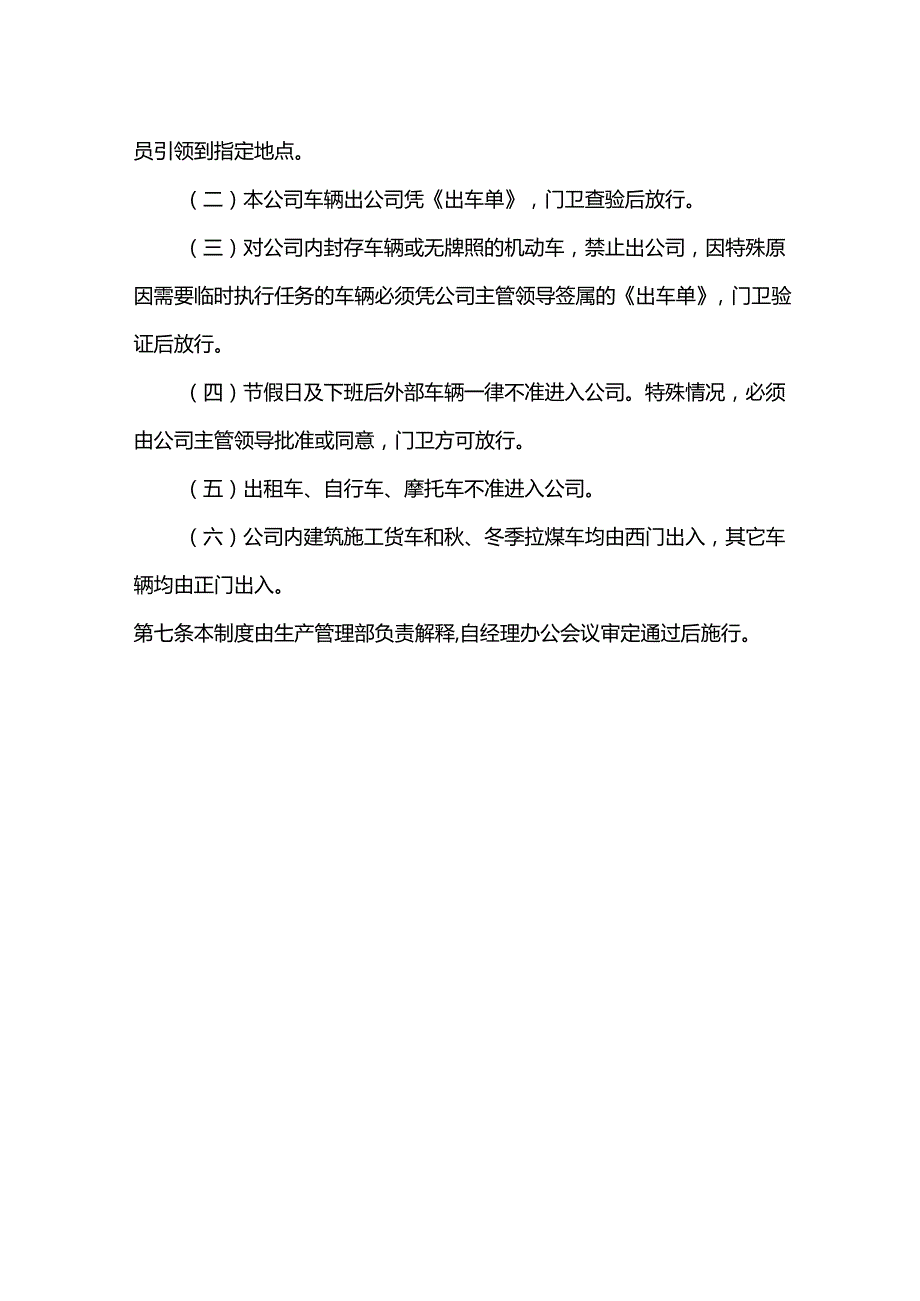 员引领到指定地点。

（二）本公司车辆出公司凭《出车单》，门卫查验后放行。

（三）对公司内封存车辆或无牌照的机动车，禁止出公司，因特殊原因需要临时执行任务的车辆必须凭公司主管领导签属的《出车单》，门卫验证后放行。

（四）节假日及下班后外部车辆一律不准进入公司。特殊情况，必须由公司主管领导批准或同意，门卫方可放行。

（五）出租车、自行车、摩托车不准进入公司。

（六）公司内建筑施工货车和秋、冬季拉煤车均由西门出入，其它车辆均由正门出入。

第七条本制度由生产管理部负责解释,自经理办公会议审定通过后施行。